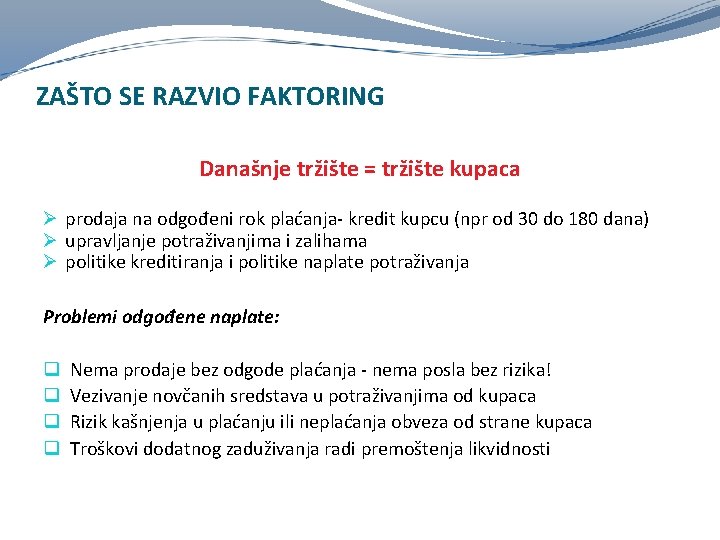 ZAŠTO SE RAZVIO FAKTORING

Današnje tržište = tržište kupaca

➢ prodaja na odgođeni rok plaćanja- kredit kupcu (npr od 30 do 180 dana)
➢ upravljanje potraživanjima i zalihama
➢ politike kreditiranja i politike naplate potraživanja

Problemi odgođene naplate:

❑ Nema prodaje bez odgode plaćanja - nema posla bez rizika!
❑ Vezivanje novčanih sredstava u potraživanjima od kupaca
❑ Rizik kašnjenja u plaćanju ili neplaćanja obveza od strane kupaca
❑ Troškovi dodatnog zaduživanja radi premoštenja likvidnosti